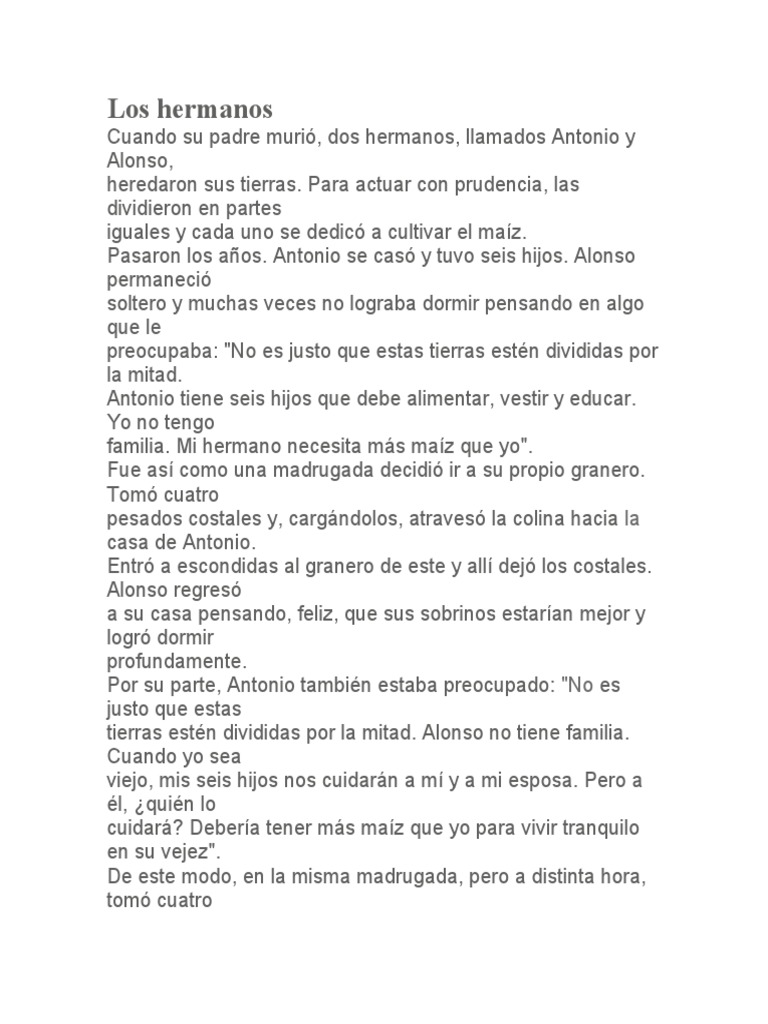 Los hermanos

Cuando su padre murió, dos hermanos, llamados Antonio y Alonso,
heredaron sus tierras. Para actuar con prudencia, las dividieron en partes
iguales y cada uno se dedicó a cultivar el maíz.
Pasaron los años. Antonio se casó y tuvo seis hijos. Alonso permaneció
soltero y muchas veces no lograba dormir pensando en algo que le
preocupaba: "No es justo que estas tierras estén divididas por la mitad.
Antonio tiene seis hijos que debe alimentar, vestir y educar. Yo no tengo
familia. Mi hermano necesita más maíz que yo".
Fue así como una madrugada decidió ir a su propio granero. Tomó cuatro
pesados costales y, cargándolos, atravesó la colina hacia la casa de Antonio.
Entró a escondidas al granero de este y allí dejó los costales. Alonso regresó
a su casa pensando, feliz, que sus sobrinos estarían mejor y logró dormir
profundamente.
Por su parte, Antonio también estaba preocupado: "No es justo que estas
tierras estén divididas por la mitad. Alonso no tiene familia. Cuando yo sea
viejo, mis seis hijos nos cuidarán a mí y a mi esposa. Pero a él, ¿quién lo
cuidará? Debería tener más maíz que yo para vivir tranquilo en su vejez".
De este modo, en la misma madrugada, pero a distinta hora, tomó cuatro